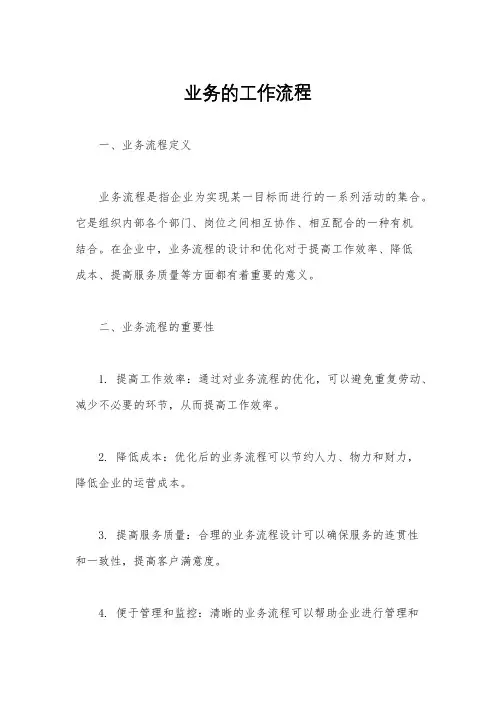 业务的工作流程

一、业务流程定义

业务流程是指企业为实现某一目标而进行的一系列活动的集合。它是组织内部各个部门、岗位之间相互协作、相互配合的一种有机结合。在企业中，业务流程的设计和优化对于提高工作效率、降低成本、提高服务质量等方面都有着重要的意义。

二、业务流程的重要性

1. 提高工作效率：通过对业务流程的优化，可以避免重复劳动、减少不必要的环节，从而提高工作效率。

2. 降低成本：优化后的业务流程可以节约人力、物力和财力，降低企业的运营成本。

3. 提高服务质量：合理的业务流程设计可以确保服务的连贯性和一致性，提高客户满意度。

4. 便于管理和监控：清晰的业务流程可以帮助企业进行管理和